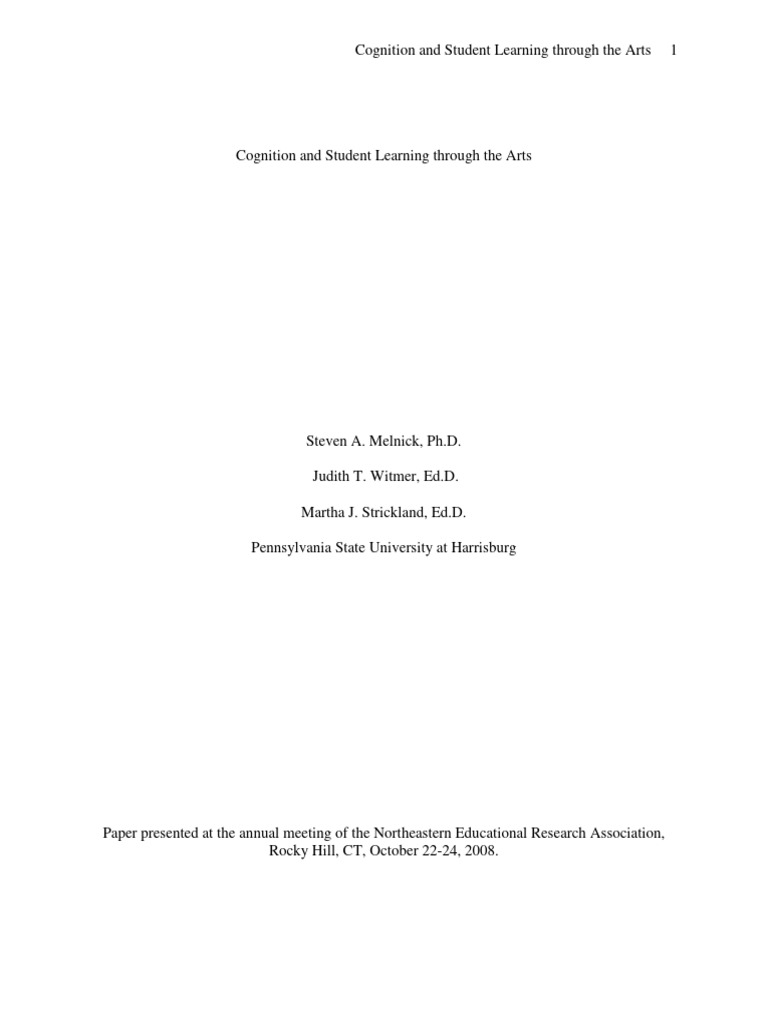 Cognition and Student Learning through the Arts 1

Cognition and Student Learning through the Arts

Steven A. Melnick, Ph.D.

Judith T. Witmer, Ed.D.

Martha J. Strickland, Ed.D.

Pennsylvania State University at Harrisburg

Paper presented at the annual meeting of the Northeastern Educational Research Association, Rocky Hill, CT, October 22-24, 2008.